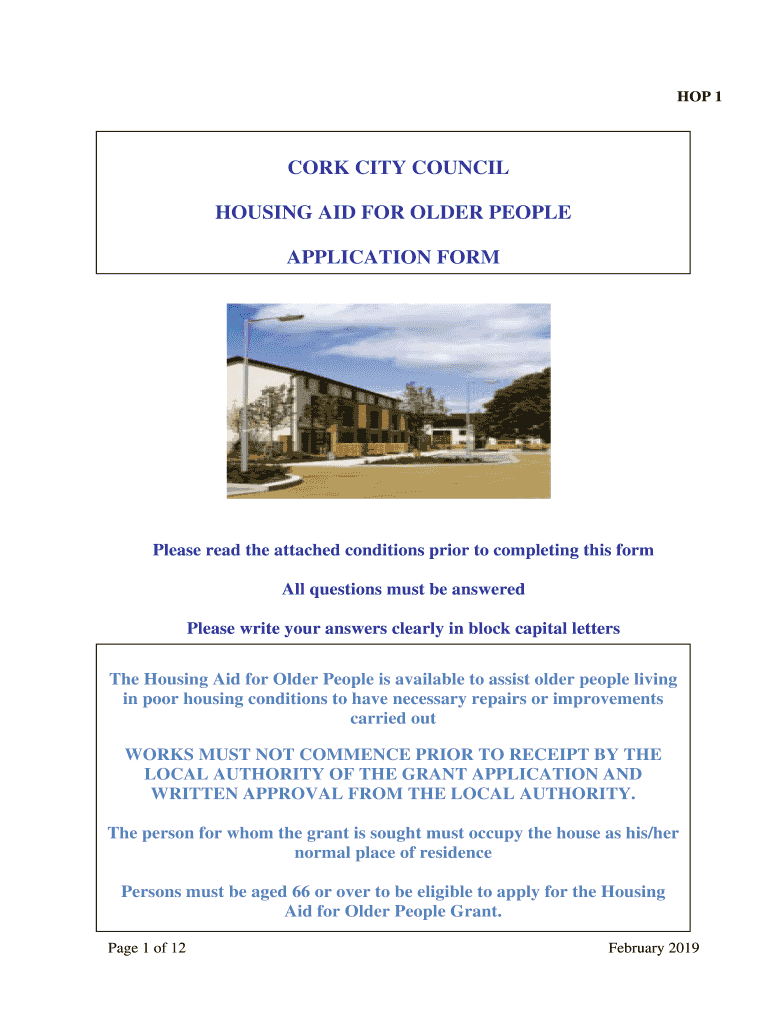 HOP 1

CORK CITY COUNCIL

HOUSING AID FOR OLDER PEOPLE

APPLICATION FORM

Please read the attached conditions prior to completing this form

All questions must be answered

Please write your answers clearly in block capital letters

The Housing Aid for Older People is available to assist older people living in poor housing conditions to have necessary repairs or improvements carried out

WORKS MUST NOT COMMENCE PRIOR TO RECEIPT BY THE LOCAL AUTHORITY OF THE GRANT APPLICATION AND WRITTEN APPROVAL FROM THE LOCAL AUTHORITY.

The person for whom the grant is sought must occupy the house as his/her normal place of residence

Persons must be aged 66 or over to be eligible to apply for the Housing Aid for Older People Grant.

Page 1 of 12

February 2019